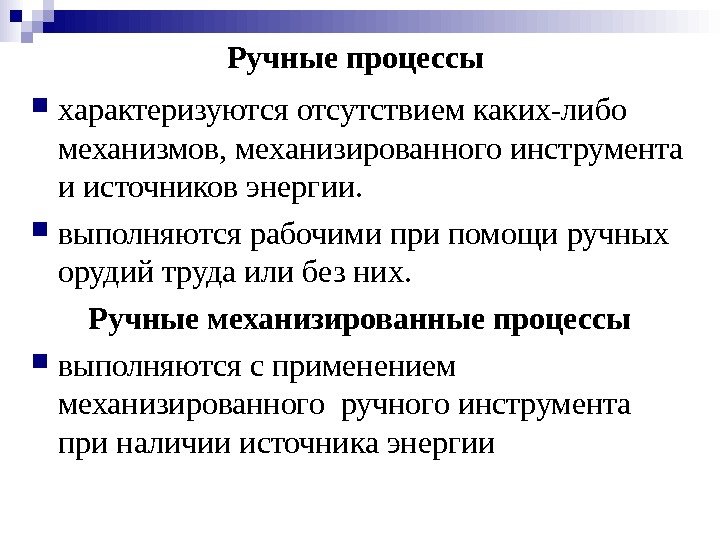 Ручные процессы

характеризуются отсутствием каких-либо механизмов, механизированного инструмента и источников энергии.

выполняются рабочими при помощи ручных орудий труда или без них.

Ручные механизированные процессы

выполняются с применением механизированного  ручного инструмента при наличии источника энергии